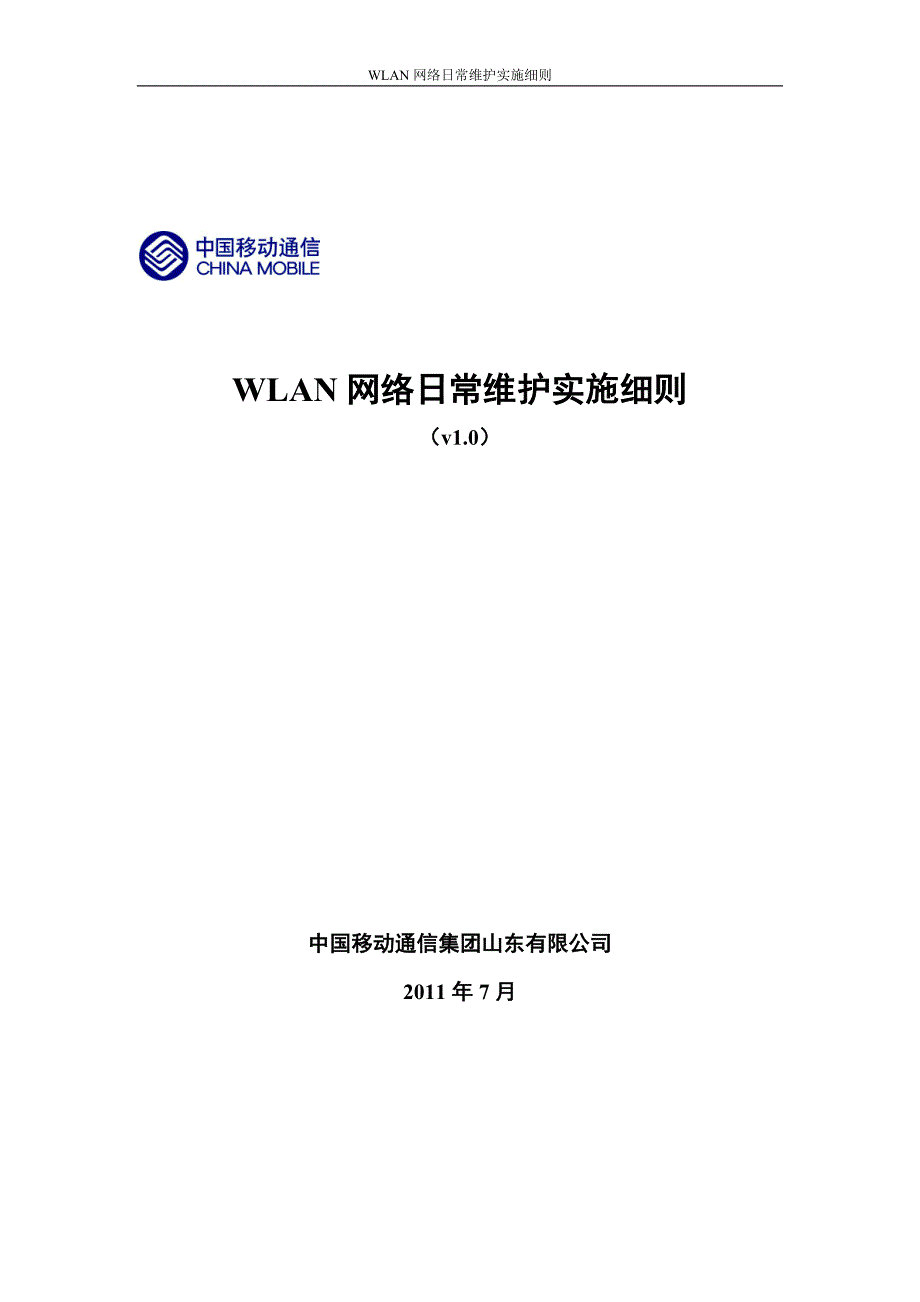 WLAN 网络日常维护实施细则

中国移动通信
CHINA MOBILE

WLAN 网络日常维护实施细则
（v1.0）

中国移动通信集团山东有限公司

2011 年 7 月